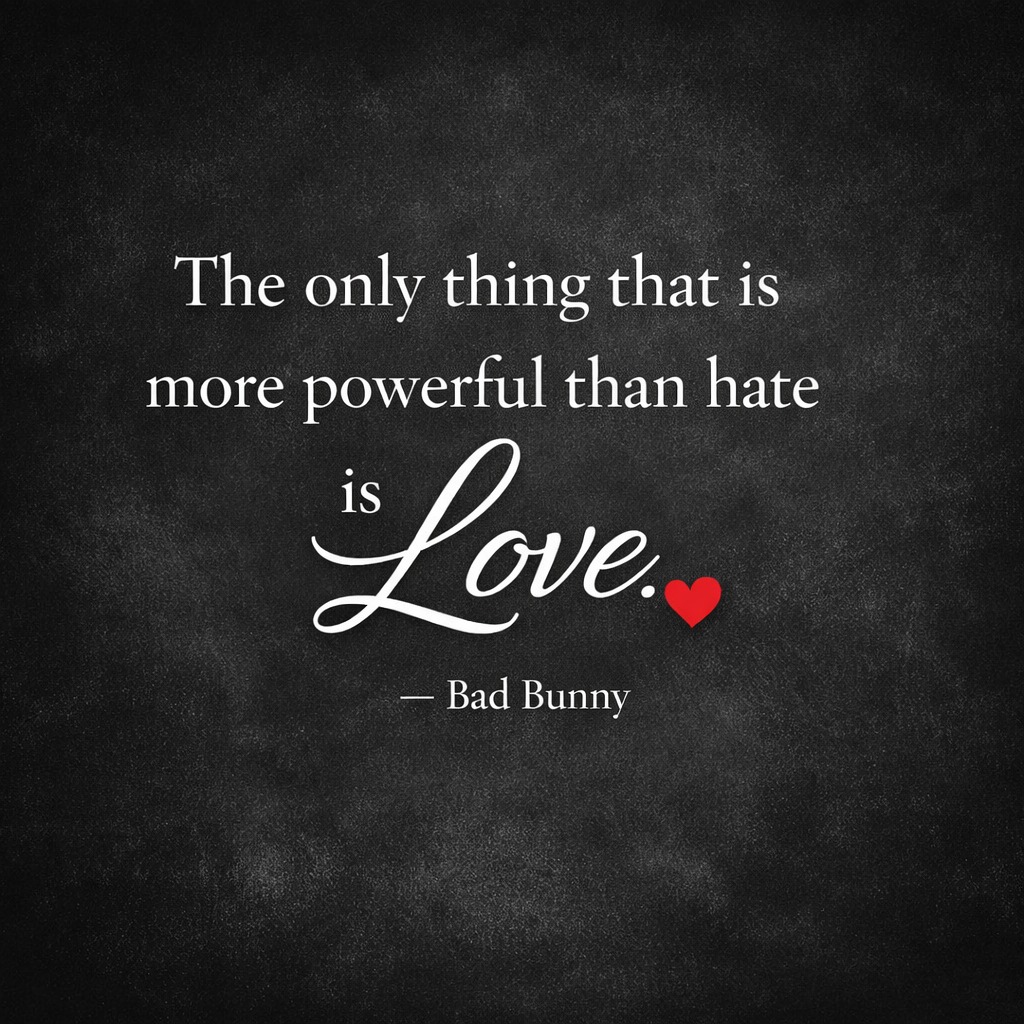 The only thing that is more powerful than hate is Love.

— Bad Bunny